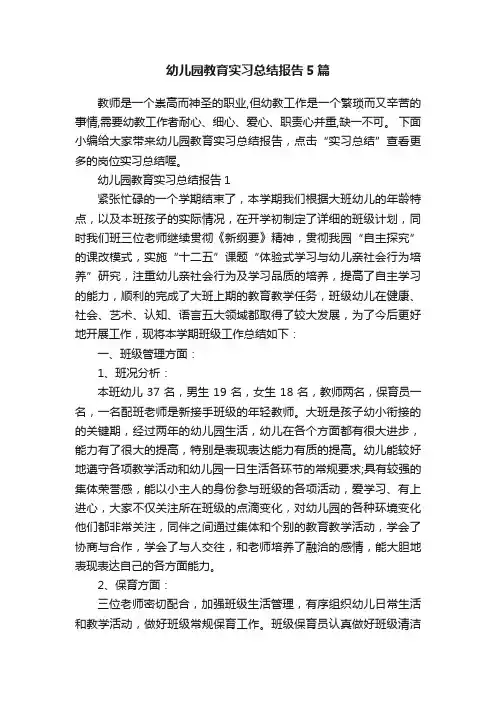 幼儿园教育实习总结报告5篇

教师是一个崇高而神圣的职业,但幼教工作是一个繁琐而又辛苦的事情,需要幼教工作者耐心、细心、爱心、职责心并重,缺一不可。下面小编给大家带来幼儿园教育实习总结报告，点击“实习总结”查看更多的岗位实习总结喔。

幼儿园教育实习总结报告1

紧张忙碌的一个学期结束了，本学期我们根据大班幼儿的年龄特点，以及本班孩子的实际情况，在开学初制定了详细的班级计划，同时我们班三位老师继续贯彻《新纲要》精神，贯彻我园“自主探究”的课改模式，实施“十二五”课题“体验式学习与幼儿亲社会行为培养”研究，注重幼儿亲社会行为及学习品质的培养，提高了自主学习的能力，顺利的完成了大班上期的教育教学任务，班级幼儿在健康、社会、艺术、认知、语言五大领域都取得了较大发展，为了今后更好地开展工作，现将本学期班级工作总结如下：

一、班级管理方面：

1、班况分析：

本班幼儿37名，男生19名，女生18名，教师两名，保育员一名，一名配班老师是新接手班级的年轻教师。大班是孩子幼小衔接的的关键期，经过两年的幼儿园生活，幼儿在各个方面都有很大进步，能力有了很大的提高，特别是表现表达能力有质的提高。幼儿能较好地遵守各项教学活动和幼儿园一日生活各环节的常规要求;具有较强的集体荣誉感，能以小主人的身份参与班级的各项活动，爱学习、有上进心，大家不仅关注所在班级的点滴变化，对幼儿园的各种环境变化他们都非常关注，同伴之间通过集体和个别的教育教学活动，学会了协商与合作，学会了与人交往，和老师培养了融洽的感情，能大胆地表现表达自己的各方面能力。

2、保育方面：

三位老师密切配合，加强班级生活管理，有序组织幼儿日常生活和教学活动，做好班级常规保育工作。班级保育员认真做好班级清洁